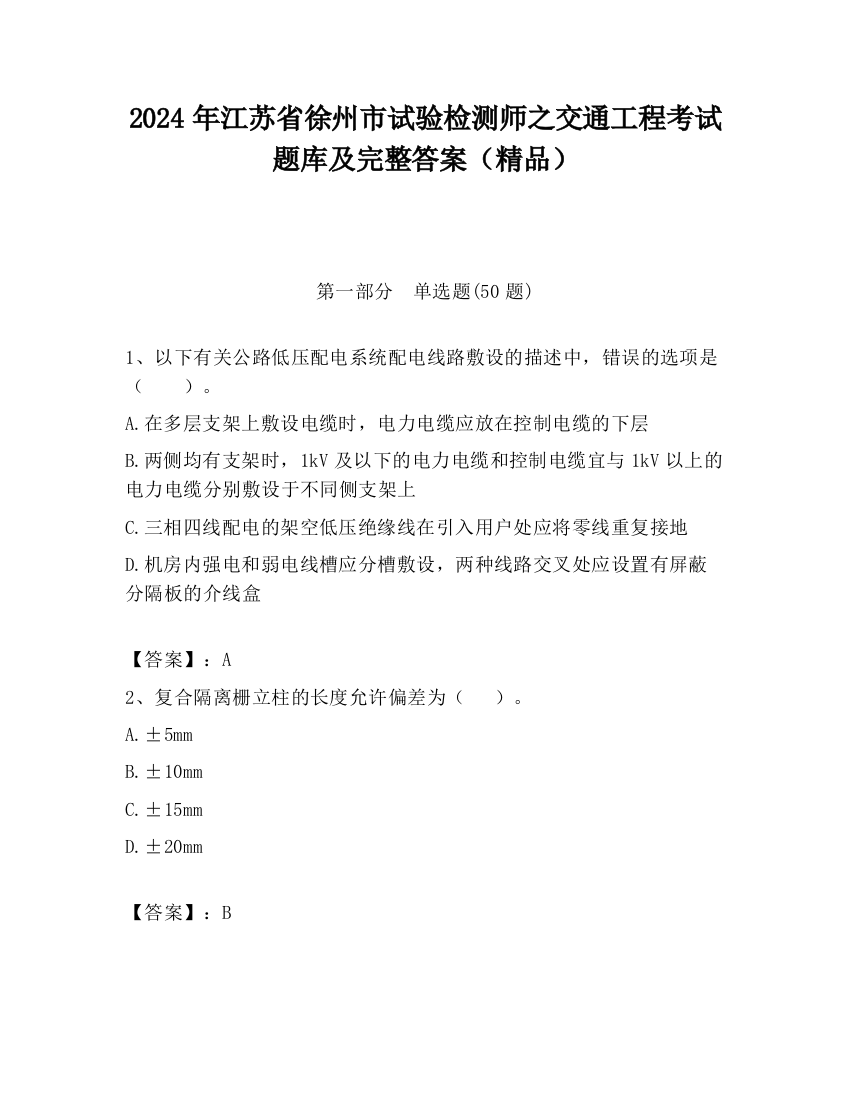 2024 年江苏省徐州市试验检测师之交通工程考试题库及完整答案（精品）

第一部分　单选题(50 题)

1、以下有关公路低压配电系统配电线路敷设的描述中，错误的选项是（　　）。

A.在多层支架上敷设电缆时，电力电缆应放在控制电缆的下层

B.两侧均有支架时，1kV 及以下的电力电缆和控制电缆宜与 1kV 以上的电力电缆分别敷设于不同侧支架上

C.三相四线配电的架空低压绝缘线在引入用户处应将零线重复接地

D.机房内强电和弱电线槽应分槽敷设，两种线路交叉处应设置有屏蔽分隔板的介线盒

【答案】：A

2、复合隔离栅立柱的长度允许偏差为（　　）。

A.±5mm

B.±10mm

C.±15mm

D.±20mm

【答案】：B